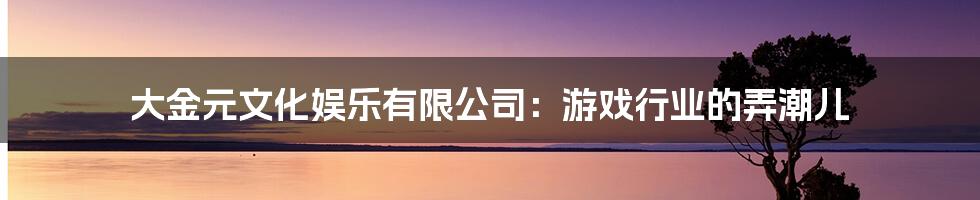 大金元文化娱乐有限公司：游戏行业的弄潮儿